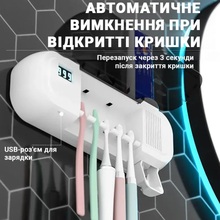 АВТОМАТИЧНЕ ВИМКНЕННЯ ПРИ ВІДКРИТТІ КРИШКИ

Перезапуск через 3 секунди після закриття кришки

399

USB-роз'єм для зарядки